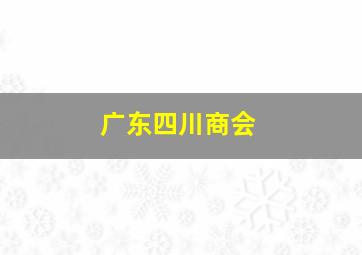 广东四川商会